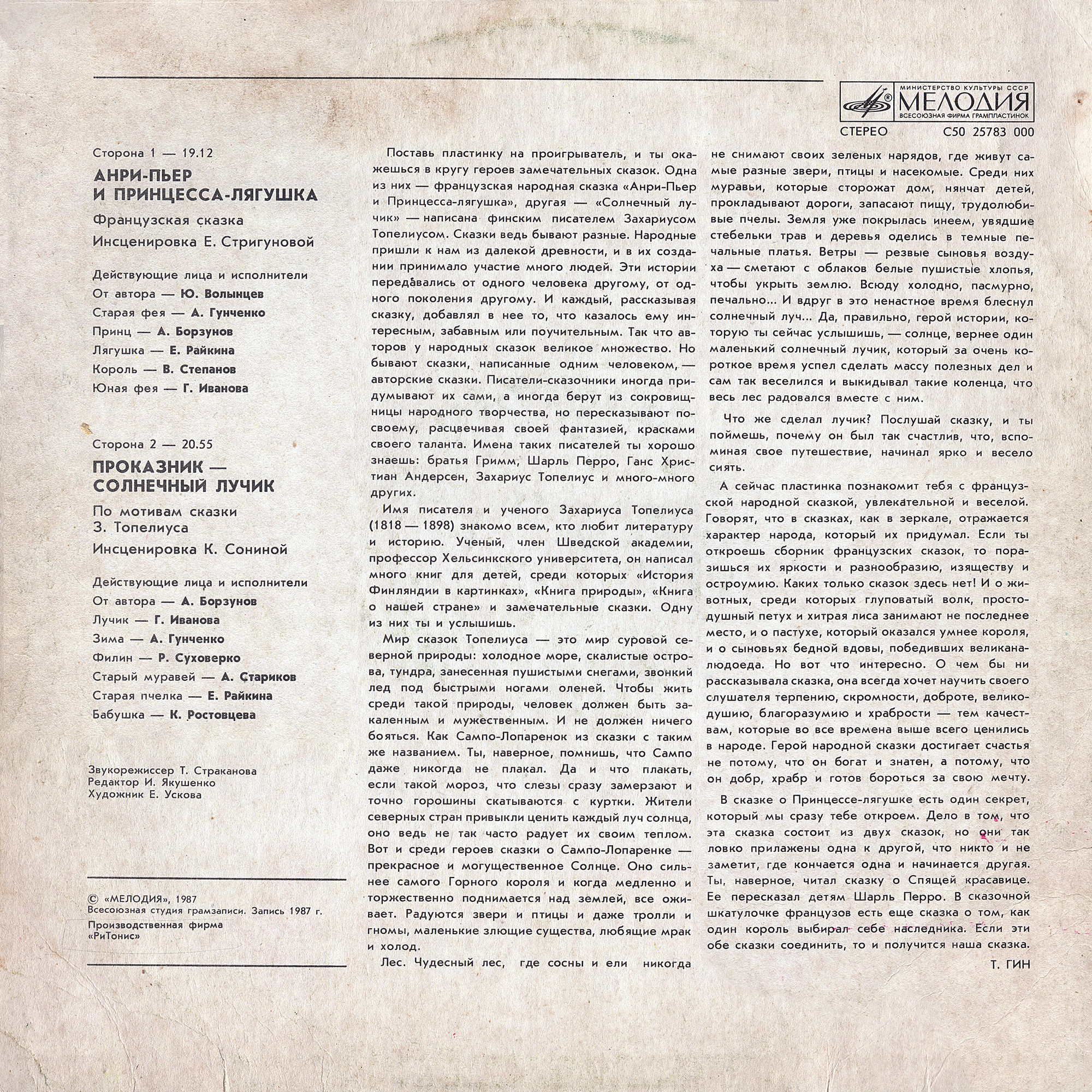 МИНИСТЕРСТВО КУЛЬТУРЫ СССР
МЕЛОДИЯ
ВСЕСОЮЗНАЯ ФИРМА ГРАМПЛАСТИНОК

СТЕРЕО С50 25783 000

Сторона 1 — 19.12

АНРИ-ПЬЕР И ПРИНЦЕССА-ЛЯГУШКА

Французская сказка

Инсценировка Е. Стригуновой

Действующие лица и исполнители
От автора — Ю. Волынцев
Старая фея — А. Гунченко
Принц — А. Борзунов
Лягушка — Е. Райкина
Король — В. Степанов
Юная фея — Г. Иванова

Сторона 2 — 20.55

ПРОКАЗНИК — СОЛНЕЧНЫЙ ЛУЧИК

По мотивам сказки З. Топелиуса

Инсценировка К. Сониной

Действующие лица и исполнители
От автора — А. Борзунов
Лучик — Г. Иванова
Зима — А. Гунченко
Филин — Р. Суховерко
Старый муравей — А. Стариков
Старая пчелка — Е. Райкина
Бабушка — К. Ростовцева

Звукорежиссер Т. Страканова
Редактор И. Якушенко
Художник Е. Ускова

© «МЕЛОДИЯ», 1987
Всесоюзная студия грамзаписи. Запись 1987 г.
Производственная фирма «РиТонис»

Поставь пластинку на проигрыватель, и ты окажешься в кругу героев замечательных сказок. Одна из них — французская народная сказка «Анри-Пьер и Принцесса-лягушка», другая — «Солнечный лучик» — написана финским писателем Захариусом Топелиусом. Сказки ведь бывают разные. Народные пришли к нам из далекой древности, и в их создании принимало участие много людей. Эти истории передавались от одного человека другому, от одного поколения другому. И каждый, рассказывая сказку, добавлял в нее то, что казалось ему интересным, забавным или поучительным. Так что авторов у народных сказок великое множество. Но бывают сказки, написанные одним человеком, — авторские сказки. Писатели-сказочники иногда придумывают их сами, а иногда берут из сокровищницы народного творчества, но пересказывают по-своему, расцвечивая своей фантазией, красками своего таланта. Имена таких писателей ты хорошо знаешь: братья Гримм, Шарль Перро, Ганс Христиан Андерсен, Захариус Топелиус и много-много других.

Имя писателя и ученого Захариуса Топелиуса (1818 — 1898) знакомо всем, кто любит литературу и историю. Ученый, член Шведской академии, профессор Хельсинкского университета, он написал много книг для детей, среди которых «История Финляндии в картинках», «Книга природы», «Книга о нашей стране» и замечательные сказки. Одну из них ты и услышишь.

Мир сказок Топелиуса — это мир суровой северной природы: холодное море, скалистые острова, тундра, занесенная пушистыми снегами, звонкий лед под быстрыми ногами оленей. Чтобы жить среди такой природы, человек должен быть закаленным и мужественным. И не должен ничего бояться. Как Сампо-Лопаренок из сказки с таким же названием. Ты, наверное, помнишь, что Сампо даже никогда не плакал. Да и что плакать, если такой мороз, что слезы сразу замерзают и точно горошины скатываются с куртки. Жители северных стран привыкли ценить каждый луч солнца, оно ведь не так часто радует их своим теплом. Вот и среди героев сказки о Сампо-Лопаренке — прекрасное и могущественное Солнце. Оно сильнее самого Горного короля и когда медленно и торжественно поднимается над землей, все оживает. Радуются звери и птицы и даже тролли и гномы, маленькие злющие существа, любящие мрак и холод.

Лес. Чудесный лес, где сосны и ели никогда не снимают своих зеленых нарядов, где живут самые разные звери, птицы и насекомые. Среди них муравьи, которые сторожат дом, нянчат детей, прокладывают дороги, запасают пищу, трудолюбивые пчелы. Земля уже покрылась инеем, увядшие стебельки трав и деревья оделись в темные печальные платья. Ветры — резвые сыновья воздуха — сметают с облаков белые пушистые хлопья, чтобы укрыть землю. Всюду холодно, пасмурно, печально... И вдруг в это ненастное время блеснул солнечный луч... Да, правильно, герой истории, которую ты сейчас услышишь, — солнце, вернее один маленький солнечный лучик, который за очень короткое время успел сделать массу полезных дел и сам так веселился и выкидывал такие коленца, что весь лес радовался вместе с ним.

Что же сделал лучик? Послушай сказку, и ты поймешь, почему он был так счастлив, что, вспоминая свое путешествие, начинал ярко и весело сиять.

А сейчас пластинка познакомит тебя с французской народной сказкой, увлекательной и веселой. Говорят, что в сказках, как в зеркале, отражается характер народа, который их придумал. Если ты откроешь сборник французских сказок, то поразишься их яркости и разнообразию, изяществу и остроумию. Каких только сказок здесь нет! И о животных, среди которых глуповатый волк, простодушный петух и хитрая лиса занимают не последнее место, и о пастухе, который оказался умнее короля, и о сыновьях бедной вдовы, победивших великана-людоеда. Но вот что интересно. О чем бы ни рассказывала сказка, она всегда хочет научить своего слушателя терпению, скромности, доброте, великодушию, благоразумию и храбрости — тем качествам, которые во все времена выше всего ценились в народе. Герой народной сказки достигает счастья не потому, что он богат и знатен, а потому, что он добр, храбр и готов бороться за свою мечту.

В сказке о Принцессе-лягушке есть один секрет, который мы сразу тебе откроем. Дело в том, что эта сказка состоит из двух сказок, но они так ловко прилажены одна к другой, что никто и не заметит, где кончается одна и начинается другая. Ты, наверное, читал сказку о Спящей красавице. Ее пересказал детям Шарль Перро. В сказочной шкатулочке французов есть еще сказка о том, как один король выбирал себе наследника. Если эти обе сказки соединить, то и получится наша сказка.

Т. ГИН